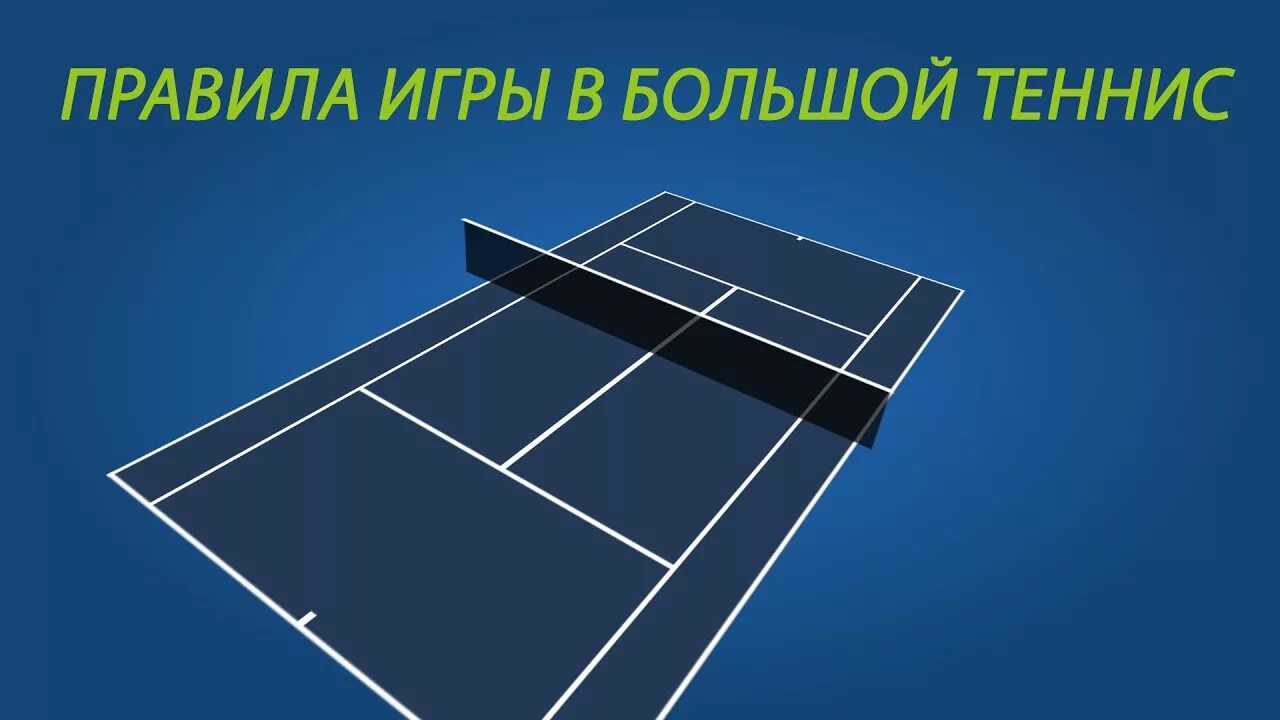 ПРАВИЛА ИГРЫ В БОЛЬШОЙ ТЕННИС